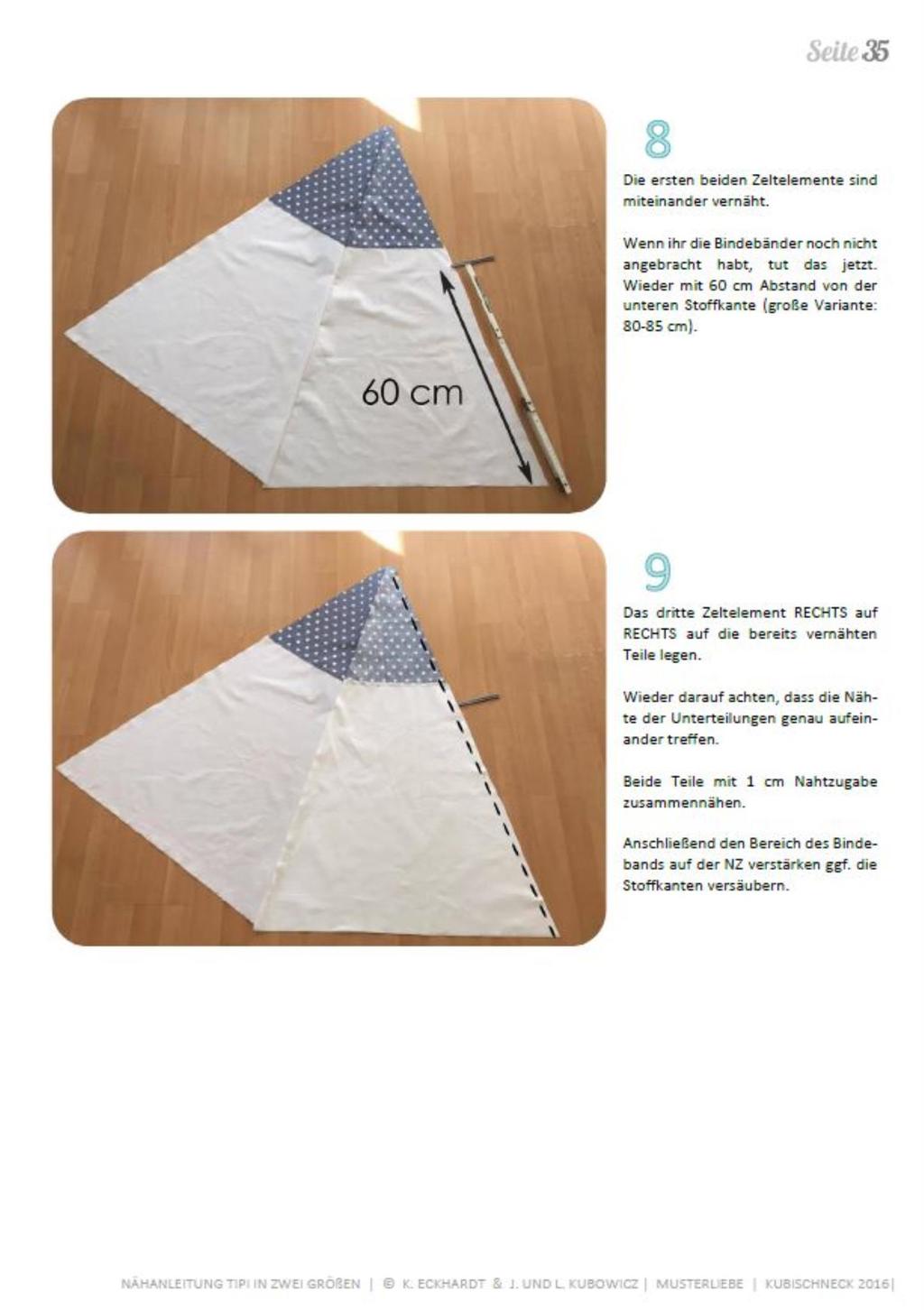 Seite 35

60 cm

8

Die ersten beiden Zeltelemente sind miteinander vernäht.

Wenn ihr die Bindebänder noch nicht angebracht habt, tut das jetzt. Wieder mit 60 cm Abstand von der unteren Stoffkante (große Variante: 80-85 cm).

9

Das dritte Zeltelement RECHTS auf RECHTS auf die bereits vernähten Teile legen.

Wieder darauf achten, dass die Nähte der Unterteilungen genau aufeinander treffen.

Beide Teile mit 1 cm Nahtzugabe zusammennähen.

Anschließend den Bereich des Bindebands auf der NZ verstärken ggf. die Stoffkanten versäubern.

NÄHANLEITUNG TIPI IN ZWEI GRÖßEN | © K. ECKHARDT & J. UND L. KUBOWICZ | MUSTERLIEBE | KUBISCHNECK 2016|